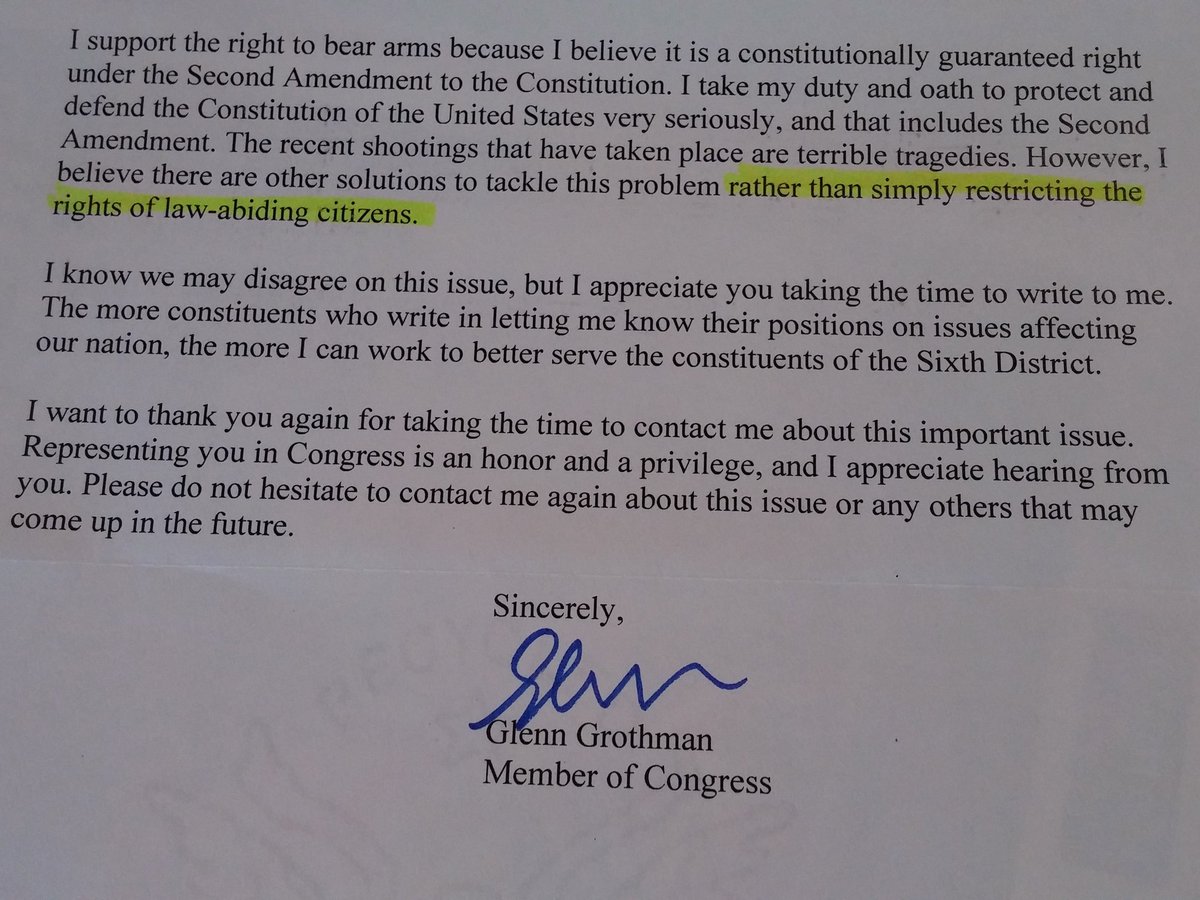 I support the right to bear arms because I believe it is a constitutionally guaranteed right under the Second Amendment to the Constitution. I take my duty and oath to protect and defend the Constitution of the United States very seriously, and that includes the Second Amendment. The recent shootings that have taken place are terrible tragedies. However, I believe there are other solutions to tackle this problem rather than simply restricting the rights of law-abiding citizens.

I know we may disagree on this issue, but I appreciate you taking the time to write to me. The more constituents who write in letting me know their positions on issues affecting our nation, the more I can work to better serve the constituents of the Sixth District.

I want to thank you again for taking the time to contact me about this important issue. Representing you in Congress is an honor and a privilege, and I appreciate hearing from you. Please do not hesitate to contact me again about this issue or any others that may come up in the future.

Sincerely,

Glenn

Glenn Grothman
Member of Congress